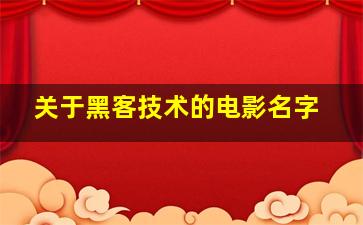 关于黑客技术的电影名字